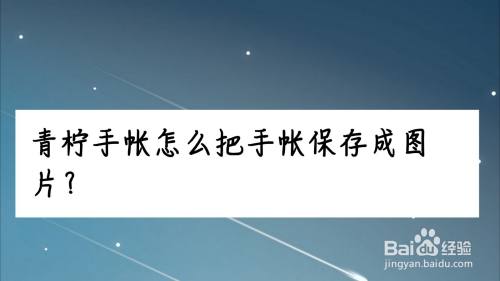 青柠手帐怎么把手帐保存成图片？

Baidu经验
jingyan.baidu.com